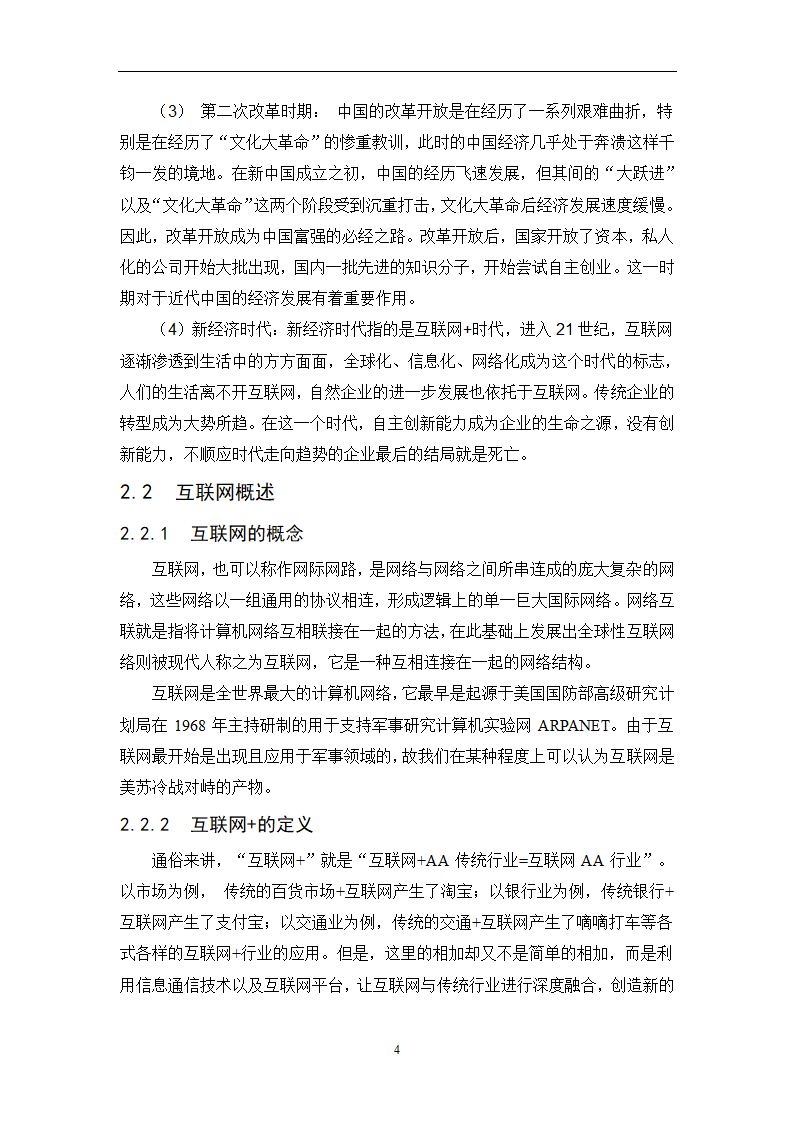 （3） 第二次改革时期： 中国的改革开放是在经历了一系列艰难曲折，特别是在经历了“文化大革命”的惨重教训，此时的中国经济几乎处于奔溃这样千钧一发的境地。在新中国成立之初，中国的经历飞速发展，但其间的“大跃进”以及“文化大革命”这两个阶段受到沉重打击，文化大革命后经济发展速度缓慢。因此，改革开放成为中国富强的必经之路。改革开放后，国家开放了资本，私人化的公司开始大批出现，国内一批先进的知识分子，开始尝试自主创业。这一时期对于近代中国的经济发展有着重要作用。

（4）新经济时代：新经济时代指的是互联网+时代，进入 21 世纪，互联网逐渐渗透到生活中的方方面面，全球化、信息化、网络化成为这个时代的标志，人们的生活离不开互联网，自然企业的进一步发展也依托于互联网。传统企业的转型成为大势所趋。在这一个时代，自主创新能力成为企业的生命之源，没有创新能力，不顺应时代走向趋势的企业最后的结局就是死亡。

2.2 互联网概述

2.2.1 互联网的概念

互联网，也可以称作网际网路，是网络与网络之间所串连成的庞大复杂的网络，这些网络以一组通用的协议相连，形成逻辑上的单一巨大国际网络。网络互联就是指将计算机网络互相联接在一起的方法，在此基础上发展出全球性互联网络则被现代人称之为互联网，它是一种互相连接在一起的网络结构。

互联网是全世界最大的计算机网络，它最早是起源于美国国防部高级研究计划局在 1968 年主持研制的用于支持军事研究计算机实验网 ARPANET。由于互联网最开始是出现且应用于军事领域的，故我们在某种程度上可以认为互联网是美苏冷战对峙的产物。

2.2.2 互联网+的定义

通俗来讲，“互联网+”就是“互联网+AA 传统行业=互联网 AA 行业”。以市场为例， 传统的百货市场+互联网产生了淘宝；以银行业为例，传统银行+互联网产生了支付宝；以交通业为例，传统的交通+互联网产生了嘀嘀打车等各式各样的互联网+行业的应用。但是，这里的相加却又不是简单的相加，而是利用信息通信技术以及互联网平台，让互联网与传统行业进行深度融合，创造新的

4